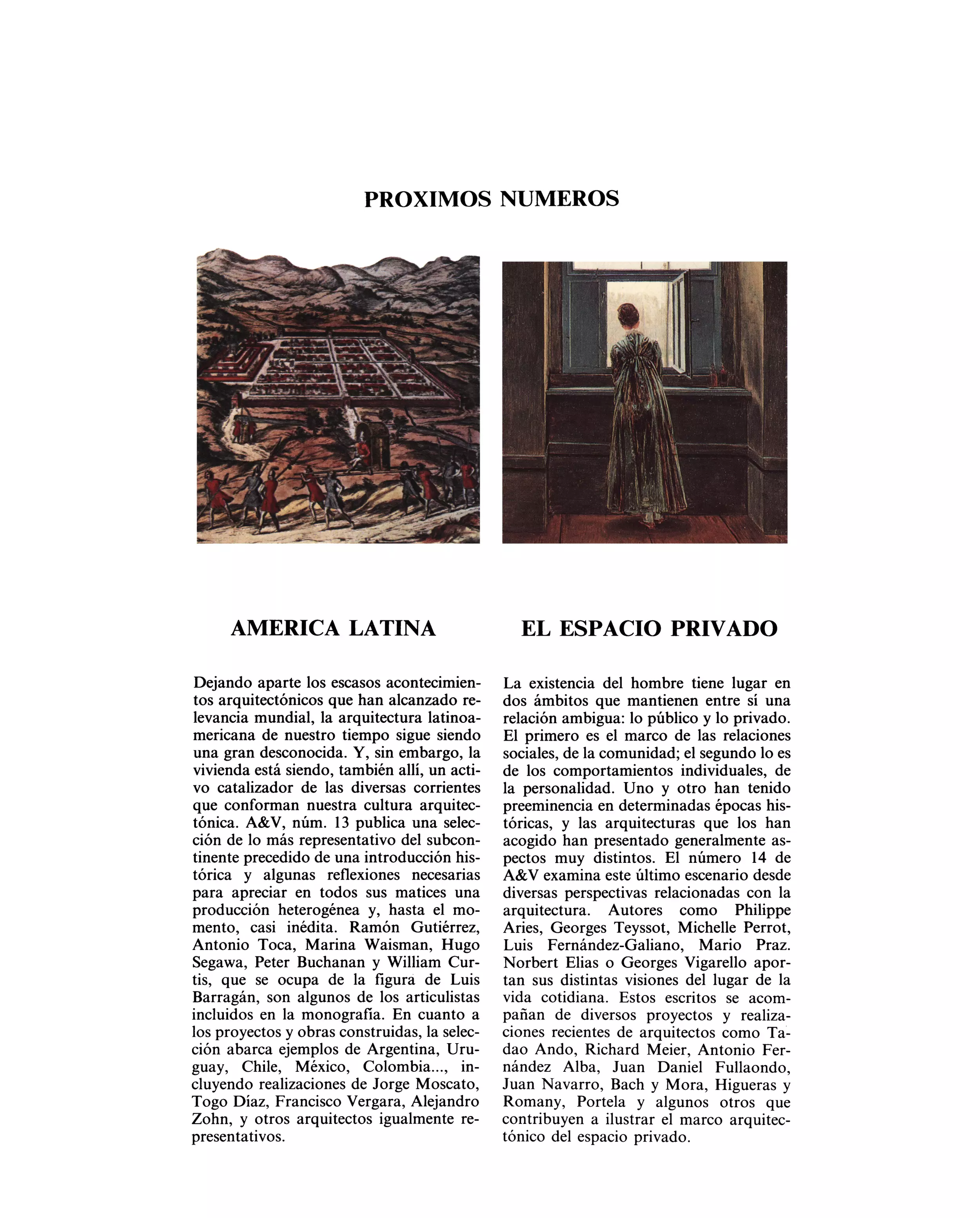 PROXIMOS NUMEROS

AMERICA LATINA

Dejando aparte los escasos acontecimientos arquitectónicos que han alcanzado relevancia mundial, la arquitectura latinoamericana de nuestro tiempo sigue siendo una gran desconocida. Y, sin embargo, la vivienda está siendo, también allí, un activo catalizador de las diversas corrientes que conforman nuestra cultura arquitectónica. A&V, núm. 13 publica una selección de lo más representativo del subcontinente precedido de una introducción histórica y algunas reflexiones necesarias para apreciar en todos sus matices una producción heterogénea y, hasta el momento, casi inédita. Ramón Gutiérrez, Antonio Toca, Marina Waisman, Hugo Segawa, Peter Buchanan y William Curtis, que se ocupa de la figura de Luis Barragán, son algunos de los articulistas incluidos en la monografía. En cuanto a los proyectos y obras construidas, la selección abarca ejemplos de Argentina, Uruguay, Chile, México, Colombia..., incluyendo realizaciones de Jorge Moscato, Togo Díaz, Francisco Vergara, Alejandro Zohn, y otros arquitectos igualmente representativos.

EL ESPACIO PRIVADO

La existencia del hombre tiene lugar en dos ámbitos que mantienen entre sí una relación ambigua: lo público y lo privado. El primero es el marco de las relaciones sociales, de la comunidad; el segundo lo es de los comportamientos individuales, de la personalidad. Uno y otro han tenido preeminencia en determinadas épocas históricas, y las arquitecturas que los han acogido han presentado generalmente aspectos muy distintos. El número 14 de A&V examina este último escenario desde diversas perspectivas relacionadas con la arquitectura. Autores como Philippe Aries, Georges Teyssot, Michelle Perrot, Luis Fernández-Galiano, Mario Praz. Norbert Elias o Georges Vigarello aportan sus distintas visiones del lugar de la vida cotidiana. Estos escritos se acompañan de diversos proyectos y realizaciones recientes de arquitectos como Tadao Ando, Richard Meier, Antonio Fernández Alba, Juan Daniel Fullaondo, Juan Navarro, Bach y Mora, Higueras y Romany, Portela y algunos otros que contribuyen a ilustrar el marco arquitectónico del espacio privado.